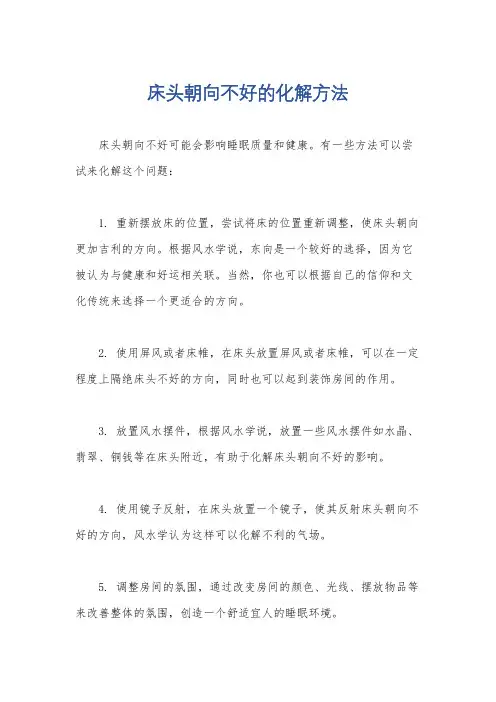 床头朝向不好的化解方法

床头朝向不好可能会影响睡眠质量和健康。有一些方法可以尝试来化解这个问题：

1. 重新摆放床的位置，尝试将床的位置重新调整，使床头朝向更加吉利的方向。根据风水学说，东向是一个较好的选择，因为它被认为与健康和好运相关联。当然，你也可以根据自己的信仰和文化传统来选择一个更适合的方向。

2. 使用屏风或者床帷，在床头放置屏风或者床帷，可以在一定程度上隔绝床头不好的方向，同时也可以起到装饰房间的作用。

3. 放置风水摆件，根据风水学说，放置一些风水摆件如水晶、翡翠、铜钱等在床头附近，有助于化解床头朝向不好的影响。

4. 使用镜子反射，在床头放置一个镜子，使其反射床头朝向不好的方向，风水学认为这样可以化解不利的气场。

5. 调整房间的氛围，通过改变房间的颜色、光线、摆放物品等来改善整体的氛围，创造一个舒适宜人的睡眠环境。